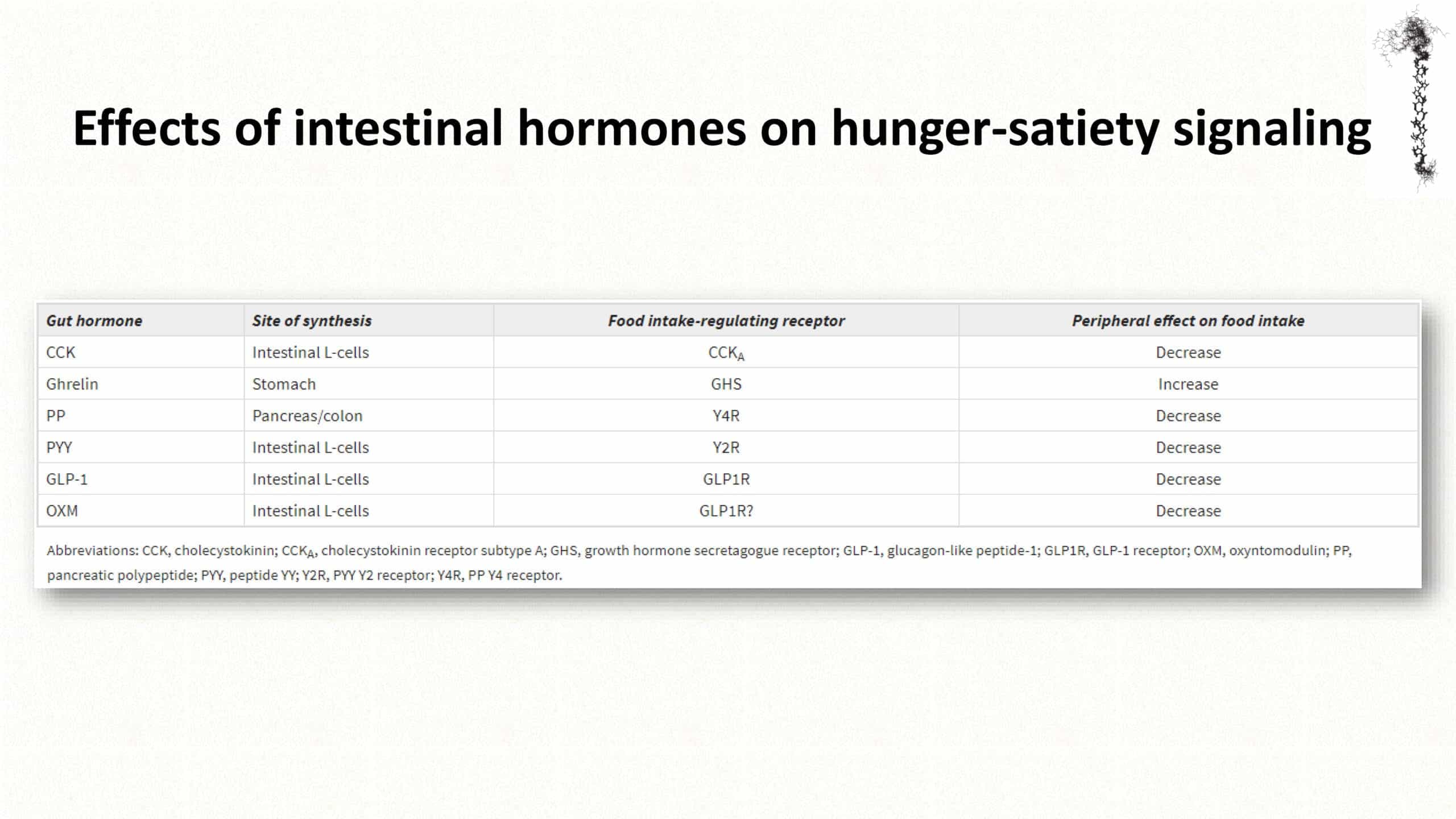 Effects of intestinal hormones on hunger-satiety signaling

| Gut hormone | Site of synthesis | Food intake-regulating receptor | Peripheral effect on food intake |
|---|---|---|---|
| CCK | Intestinal L-cells | $CCK_A$ | Decrease |
| Ghrelin | Stomach | GHS | Increase |
| PP | Pancreas/colon | Y4R | Decrease |
| PYY | Intestinal L-cells | Y2R | Decrease |
| GLP-1 | Intestinal L-cells | GLP1R | Decrease |
| OXM | Intestinal L-cells | GLP1R? | Decrease |

Abbreviations: CCK, cholecystokinin; $CCK_A$, cholecystokinin receptor subtype A; GHS, growth hormone secretagogue receptor; GLP-1, glucagon-like peptide-1; GLP1R, GLP-1 receptor; OXM, oxyntomodulin; PP, pancreatic polypeptide; PYY, peptide YY; Y2R, PYY Y2 receptor; Y4R, PP Y4 receptor.